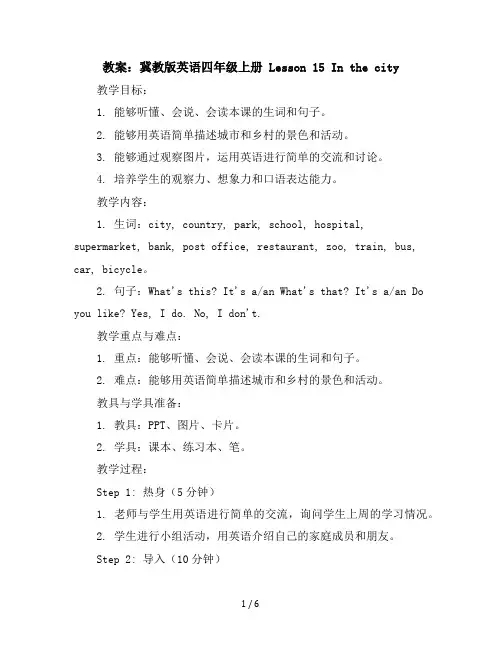 教案：冀教版英语四年级上册 Lesson 15 In the city

教学目标：

1. 能够听懂、会说、会读本课的生词和句子。

2. 能够用英语简单描述城市和乡村的景色和活动。

3. 能够通过观察图片，运用英语进行简单的交流和讨论。

4. 培养学生的观察力、想象力和口语表达能力。

教学内容：

1. 生词：city, country, park, school, hospital, supermarket, bank, post office, restaurant, zoo, train, bus, car, bicycle。

2. 句子：What's this? It's a/an What's that? It's a/an Do you like? Yes, I do. No, I don't.

教学重点与难点：

1. 重点：能够听懂、会说、会读本课的生词和句子。

2. 难点：能够用英语简单描述城市和乡村的景色和活动。

教具与学具准备：

1. 教具：PPT、图片、卡片。

2. 学具：课本、练习本、笔。

教学过程：

Step 1: 热身（5分钟）

1. 老师与学生用英语进行简单的交流，询问学生上周的学习情况。

2. 学生进行小组活动，用英语介绍自己的家庭成员和朋友。

Step 2: 导入（10分钟）

1 / 6